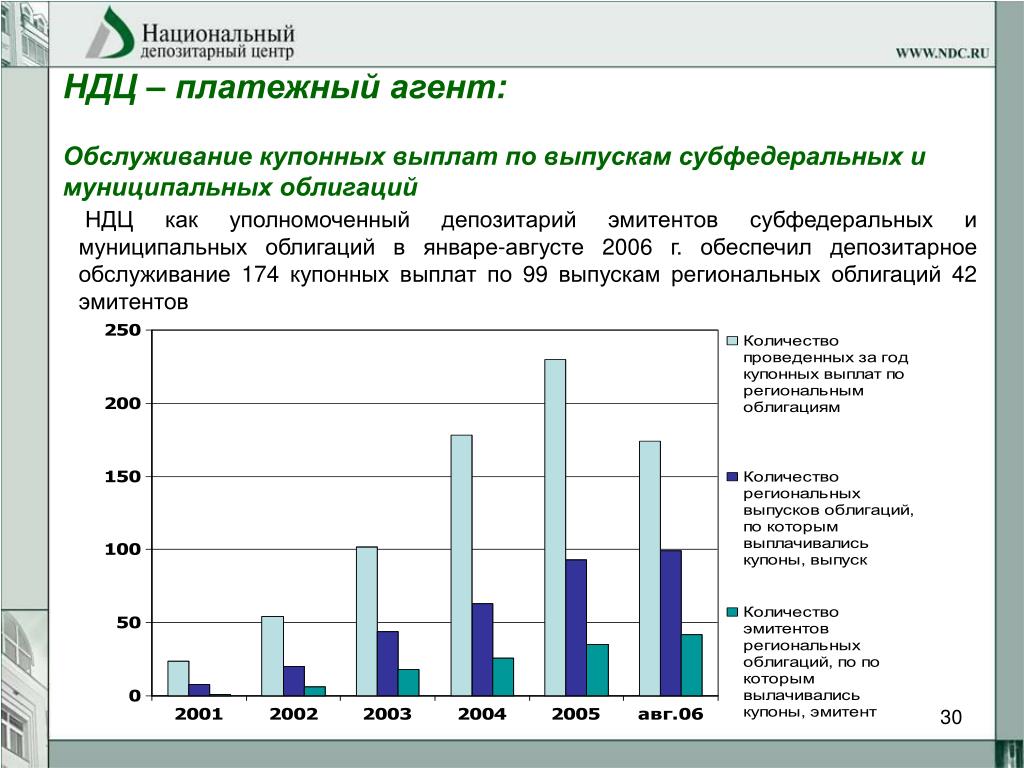 Национальный
депозитарный центр

WWW.NDC.RU

НДЦ – платежный агент:

Обслуживание купонных выплат по выпускам субфедеральных и муниципальных облигаций

НДЦ как уполномоченный депозитарий эмитентов субфедеральных и муниципальных облигаций в январе-августе 2006 г. обеспечил депозитарное обслуживание 174 купонных выплат по 99 выпускам региональных облигаций 42 эмитентов

250
200
150
100
50
0

2001
2002
2003
2004
2005
авг.06

Количество проведенных за год купонных выплат по региональным облигациям

Количество региональных выпусков облигаций, по которым выплачивались купоны, выпуск

Количество эмитентов региональных облигаций, по по которым вылачивались купоны, эмитент

30